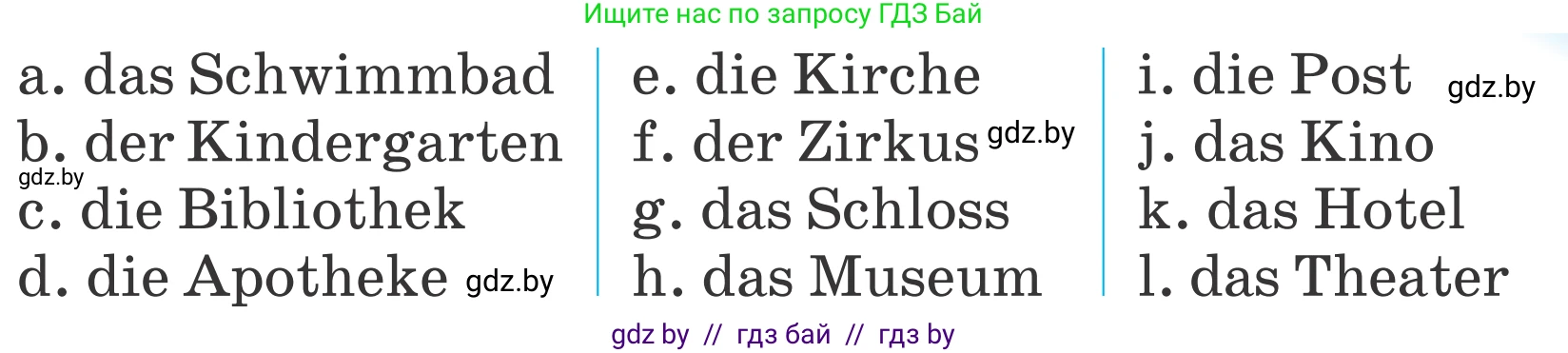 Ищите нас по запросу ГДЗ Бай

a. das Schwimmbad
b. der Kindergarten
gdz.by
c. die Bibliothek
d. die Apotheke gdz.by

e. die Kirche
f. der Zirkus gdz.by
g. das Schloss
h. das Museum

i. die Post gdz.by
j. das Kino
k. das Hotel
l. das Theater

gdz by // гдз бай // гдз by